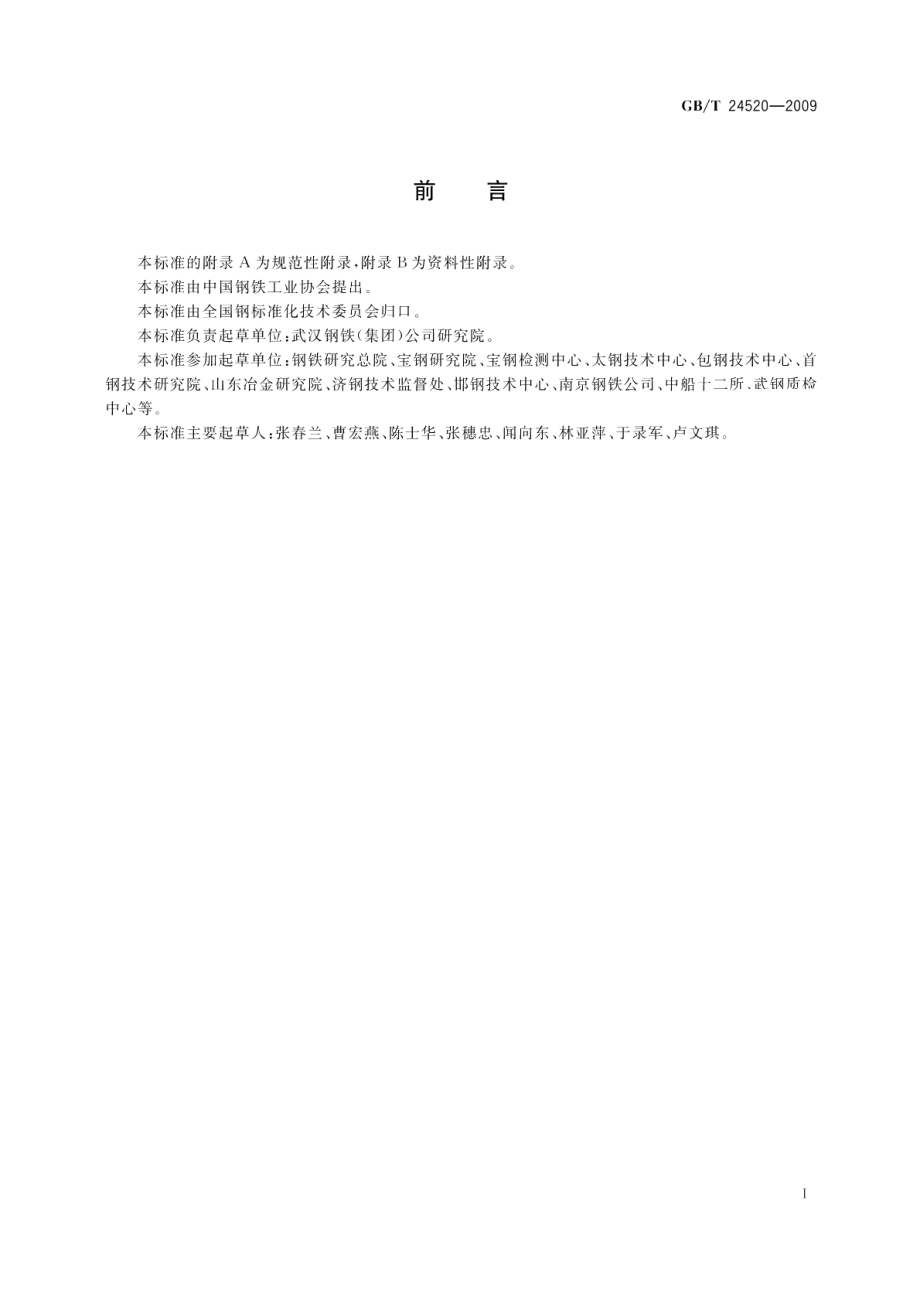 GB/T 24520—2009

前　言

本标准的附录 A 为规范性附录，附录 B 为资料性附录。

本标准由中国钢铁工业协会提出。

本标准由全国钢标准化技术委员会归口。

本标准负责起草单位：武汉钢铁（集团）公司研究院。

本标准参加起草单位：钢铁研究总院、宝钢研究院、宝钢检测中心、太钢技术中心、包钢技术中心、首钢技术研究院、山东冶金研究院、济钢技术监督处、邯钢技术中心、南京钢铁公司、中船十二所、武钢质检中心等。

本标准主要起草人：张春兰、曹宏燕、陈士华、张穗忠、闻向东、林亚萍、于录军、卢文琪。

I